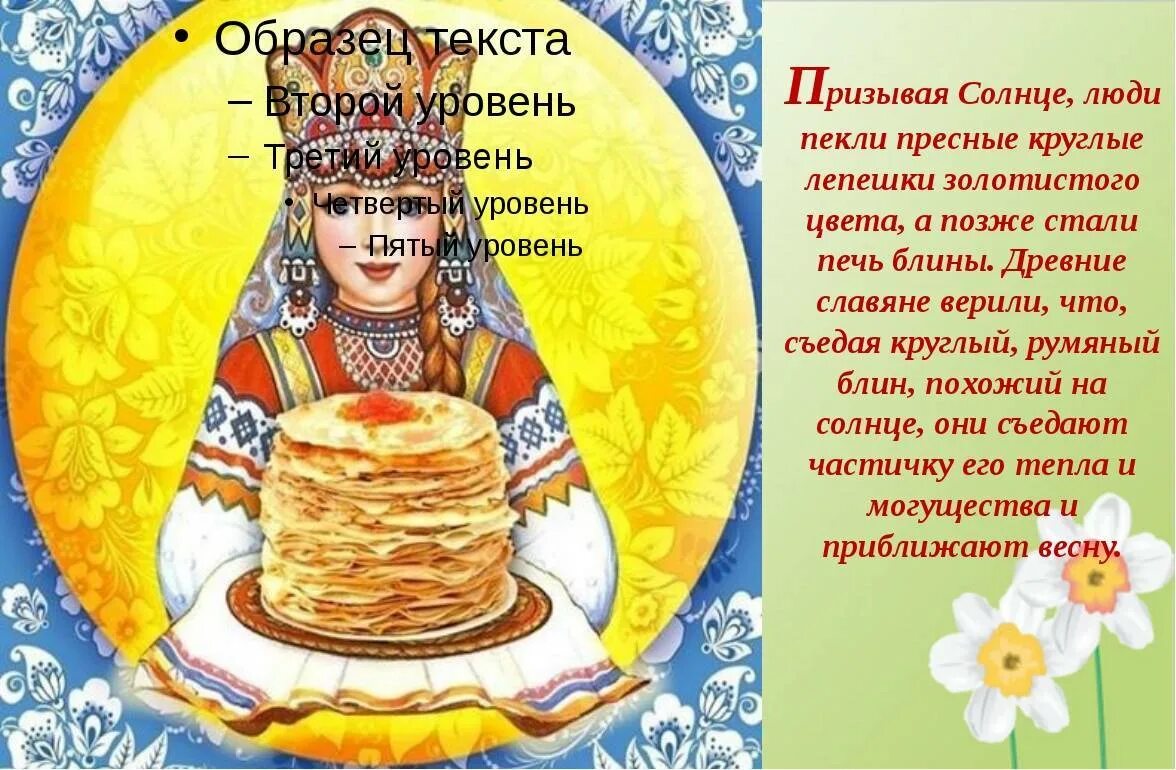 • Образец текста
– Второй уровень
– Третий уровень
• Четвертый уровень
– Пятый уровень

Призывая Солнце, люди пекли пресные круглые лепешки золотистого цвета, а позже стали печь блины. Древние славяне верили, что, съедая круглый, румяный блин, похожий на солнце, они съедают частичку его тепла и могущества и приближают весну.